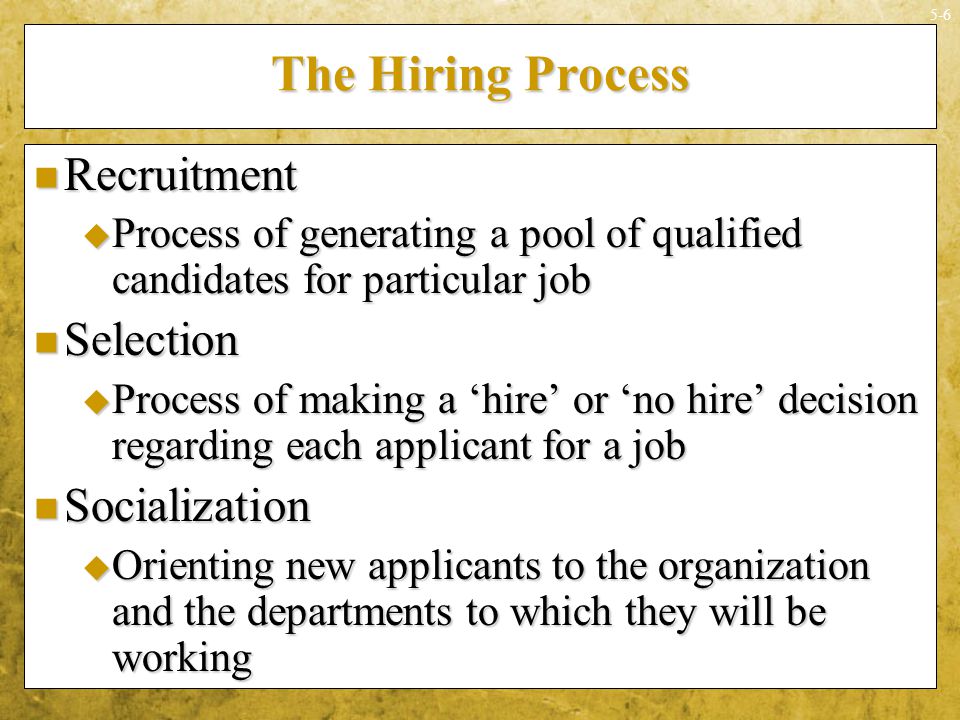 5-6

The Hiring Process

Recruitment

Process of generating a pool of qualified candidates for particular job

Selection

Process of making a ‘hire’ or ‘no hire’ decision regarding each applicant for a job

Socialization

Orienting new applicants to the organization and the departments to which they will be working